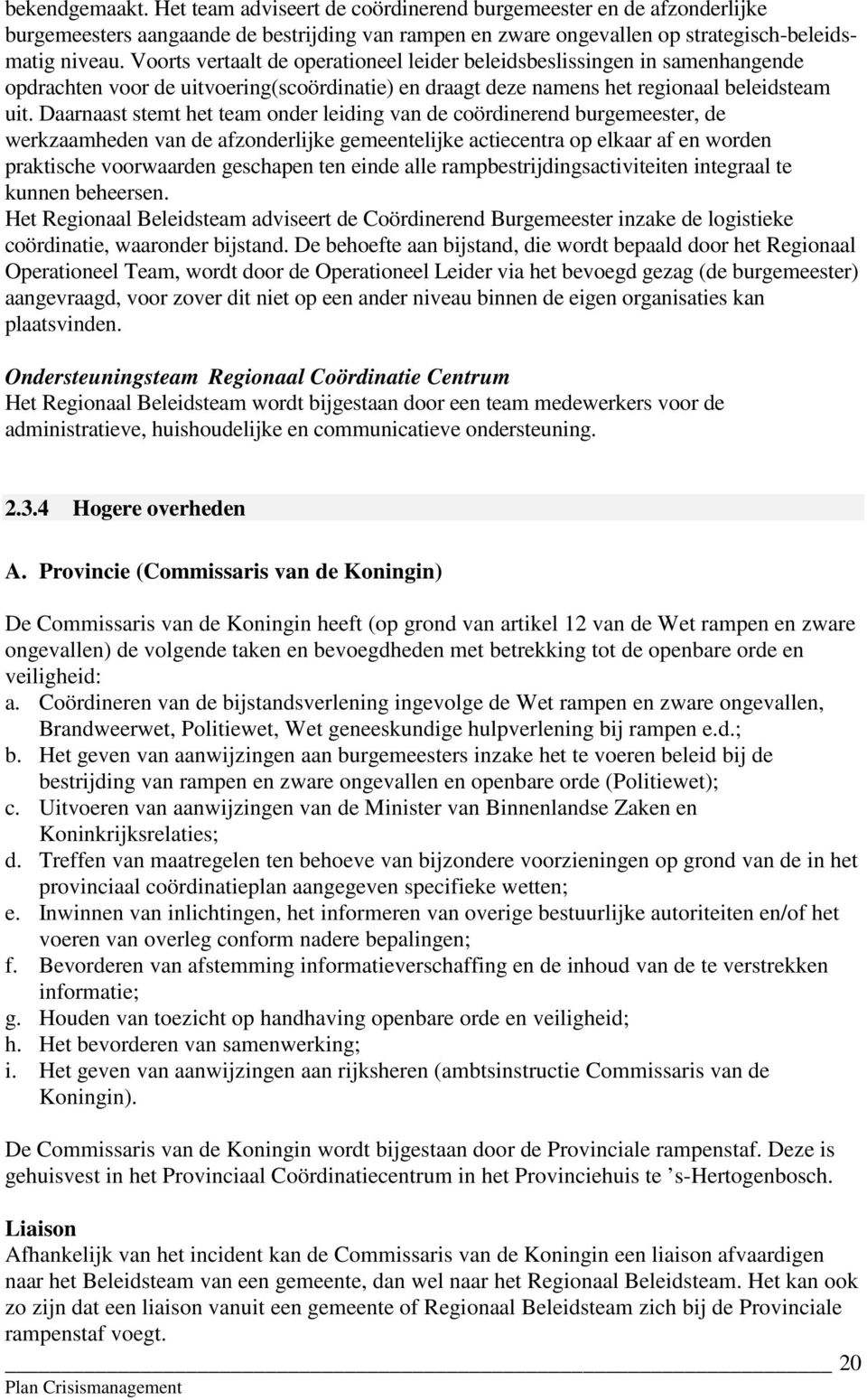 bekendgemaakt. Het team adviseert de coördinerend burgemeester en de afzonderlijke burgemeesters aangaande de bestrijding van rampen en zware ongevallen op strategisch-beleidsmatig niveau. Voorts vertaalt de operationeel leider beleidsbeslissingen in samenhangende opdrachten voor de uitvoering(scoördinatie) en draagt deze namens het regionaal beleidsteam uit. Daarnaast stemt het team onder leiding van de coördinerend burgemeester, de werkzaamheden van de afzonderlijke gemeentelijke actiecentra op elkaar af en worden praktische voorwaarden geschapen ten einde alle rampbestrijdingsactiviteiten integraal te kunnen beheersen.
Het Regionaal Beleidsteam adviseert de Coördinerend Burgemeester inzake de logistieke coördinatie, waaronder bijstand. De behoefte aan bijstand, die wordt bepaald door het Regionaal Operationeel Team, wordt door de Operationeel Leider via het bevoegd gezag (de burgemeester) aangevraagd, voor zover dit niet op een ander niveau binnen de eigen organisaties kan plaatsvinden.

Ondersteuningsteam Regionaal Coördinatie Centrum
Het Regionaal Beleidsteam wordt bijgestaan door een team medewerkers voor de administratieve, huishoudelijke en communicatieve ondersteuning.

2.3.4 Hogere overheden

A. Provincie (Commissaris van de Koningin)

De Commissaris van de Koningin heeft (op grond van artikel 12 van de Wet rampen en zware ongevallen) de volgende taken en bevoegdheden met betrekking tot de openbare orde en veiligheid:
a. Coördineren van de bijstandsverlening ingevolge de Wet rampen en zware ongevallen, Brandweerwet, Politiewet, Wet geneeskundige hulpverlening bij rampen e.d.;
b. Het geven van aanwijzingen aan burgemeesters inzake het te voeren beleid bij de bestrijding van rampen en zware ongevallen en openbare orde (Politiewet);
c. Uitvoeren van aanwijzingen van de Minister van Binnenlandse Zaken en Koninkrijksrelaties;
d. Treffen van maatregelen ten behoeve van bijzondere voorzieningen op grond van de in het provinciaal coördinatieplan aangegeven specifieke wetten;
e. Inwinnen van inlichtingen, het informeren van overige bestuurlijke autoriteiten en/of het voeren van overleg conform nadere bepalingen;
f. Bevorderen van afstemming informatieverschaffing en de inhoud van de te verstrekken informatie;
g. Houden van toezicht op handhaving openbare orde en veiligheid;
h. Het bevorderen van samenwerking;
i. Het geven van aanwijzingen aan rijksheren (ambtsinstructie Commissaris van de Koningin).

De Commissaris van de Koningin wordt bijgestaan door de Provinciale rampenstaf. Deze is gehuisvest in het Provinciaal Coördinatiecentrum in het Provinciehuis te ’s-Hertogenbosch.

Liaison
Afhankelijk van het incident kan de Commissaris van de Koningin een liaison afvaardigen naar het Beleidsteam van een gemeente, dan wel naar het Regionaal Beleidsteam. Het kan ook zo zijn dat een liaison vanuit een gemeente of Regionaal Beleidsteam zich bij de Provinciale rampenstaf voegt.

20
Plan Crisismanagement